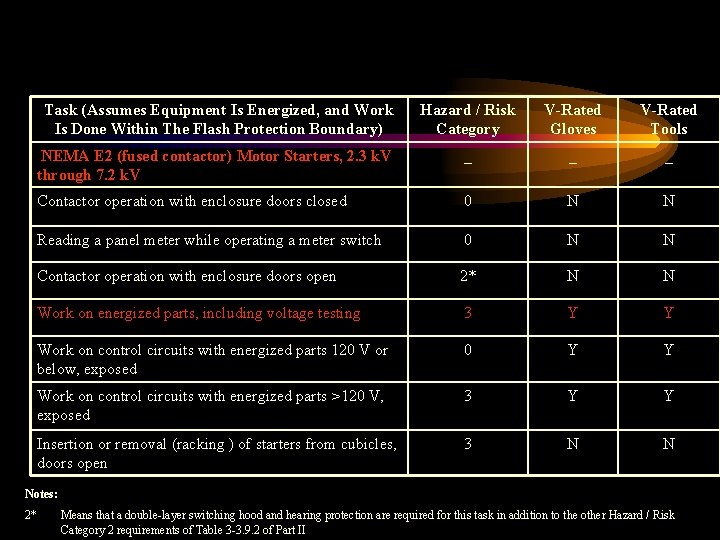 | Task (Assumes Equipment Is Energized, and Work Is Done Within The Flash Protection Boundary) | Hazard / Risk Category | V-Rated Gloves | V-Rated Tools |
|---|---|---|---|
| NEMA E2 (fused contactor) Motor Starters, 2.3 kV through 7.2 kV | – | – | – |
| Contactor operation with enclosure doors closed | 0 | N | N |
| Reading a panel meter while operating a meter switch | 0 | N | N |
| Contactor operation with enclosure doors open | 2* | N | N |
| Work on energized parts, including voltage testing | 3 | Y | Y |
| Work on control circuits with energized parts 120 V or below, exposed | 0 | Y | Y |
| Work on control circuits with energized parts >120 V, exposed | 3 | Y | Y |
| Insertion or removal (racking ) of starters from cubicles, doors open | 3 | N | N |

Notes:

2* Means that a double-layer switching hood and hearing protection are required for this task in addition to the other Hazard / Risk Category 2 requirements of Table 3-3.9.2 of Part II